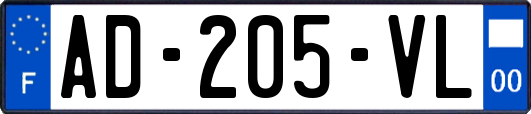 F
AD-205-VL
00